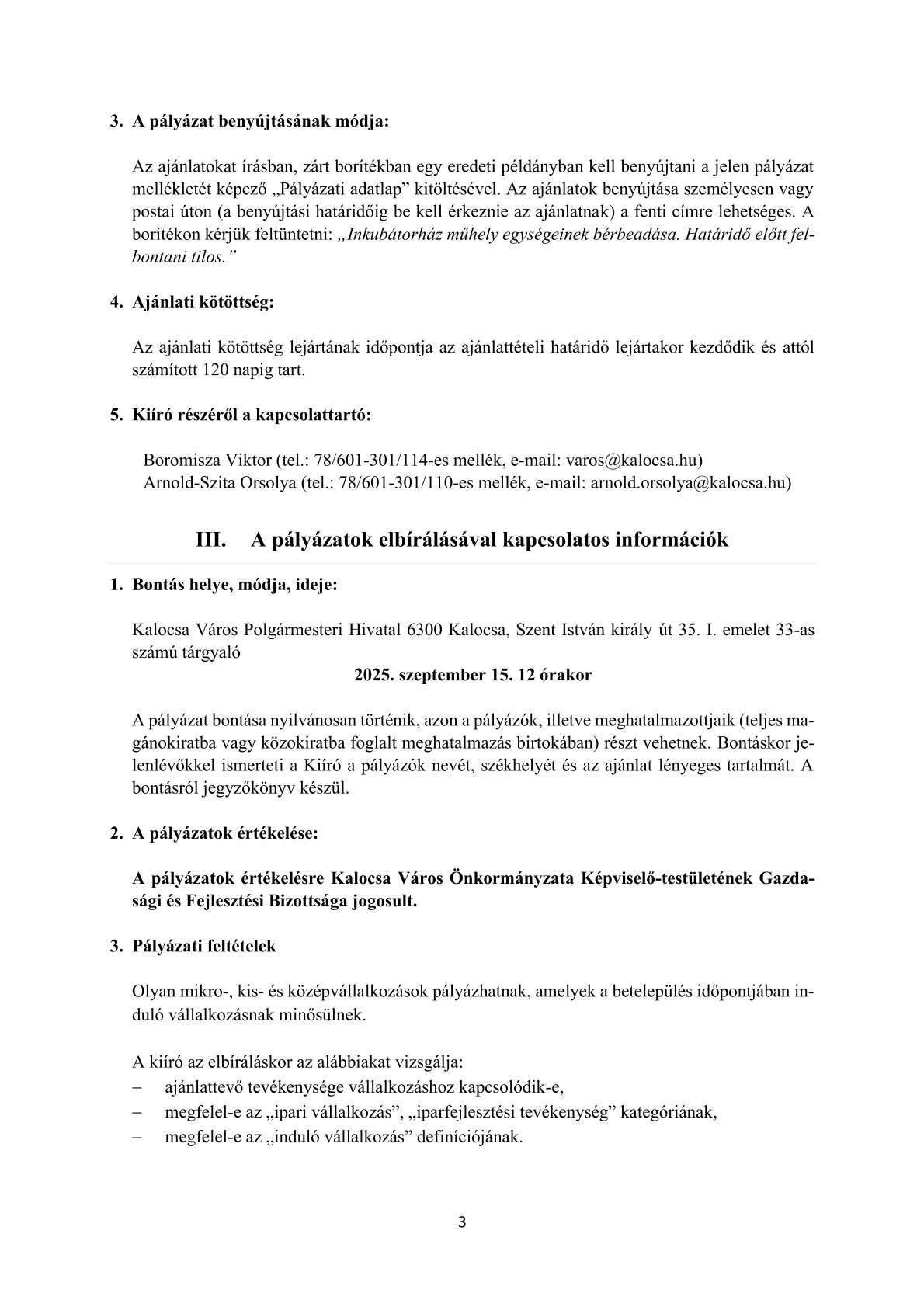 3. A pályázat benyújtásának módja:

Az ajánlatokat írásban, zárt borítékban egy eredeti példányban kell benyújtani a jelen pályázat mellékletét képező „Pályázati adatlap” kitöltésével. Az ajánlatok benyújtása személyesen vagy postai úton (a benyújtási határidőig be kell érkeznie az ajánlatnak) a fenti címre lehetséges. A borítékon kérjük feltüntetni: „Inkubátorház műhely egységeinek bérbeadása. Határidő előtt felbontani tilos.”

4. Ajánlati kötöttség:

Az ajánlati kötöttség lejártának időpontja az ajánlattételi határidő lejártakor kezdődik és attól számított 120 napig tart.

5. Kiíró részéről a kapcsolattartó:

Boromisza Viktor (tel.: 78/601-301/114-es mellék, e-mail: varos@kalocsa.hu)
Arnold-Szita Orsolya (tel.: 78/601-301/110-es mellék, e-mail: arnold.orsolya@kalocsa.hu)

III. A pályázatok elbírálásával kapcsolatos információk

1. Bontás helye, módja, ideje:

Kalocsa Város Polgármesteri Hivatal 6300 Kalocsa, Szent István király út 35. I. emelet 33-as számú tárgyaló
2025. szeptember 15. 12 órakor

A pályázat bontása nyilvánosan történik, azon a pályázók, illetve meghatalmazottjaik (teljes magánokiratba vagy közokiratba foglalt meghatalmazás birtokában) részt vehetnek. Bontáskor jelenlévőkkel ismerteti a Kiíró a pályázók nevét, székhelyét és az ajánlat lényeges tartalmát. A bontásról jegyzőkönyv készül.

2. A pályázatok értékelése:

A pályázatok értékelésre Kalocsa Város Önkormányzata Képviselő-testületének Gazdasági és Fejlesztési Bizottsága jogosult.

3. Pályázati feltételek

Olyan mikro-, kis- és középvállalkozások pályázhatnak, amelyek a betelepülés időpontjában induló vállalkozásnak minősülnek.

A kiíró az elbíráláskor az alábbiakat vizsgálja:
– ajánlattevő tevékenysége vállalkozáshoz kapcsolódik-e,
– megfelel-e az „ipari vállalkozás”, „iparfejlesztési tevékenység” kategóriának,
– megfelel-e az „induló vállalkozás” definíciójának.

3